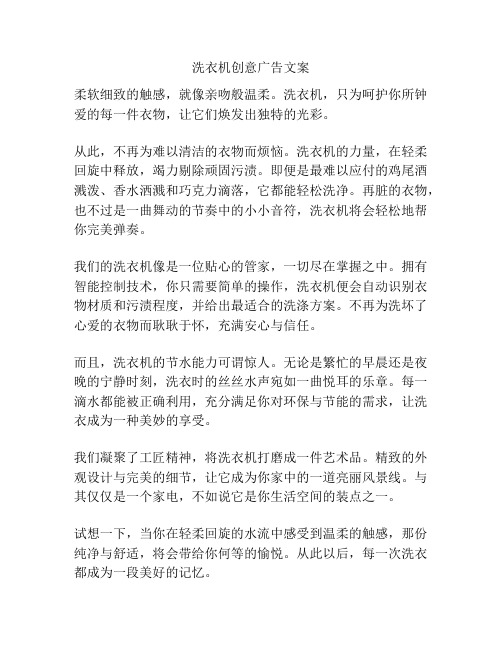 洗衣机创意广告文案

柔软细致的触感，就像亲吻般温柔。洗衣机，只为呵护你所钟爱的每一件衣物，让它们焕发出独特的光彩。

从此，不再为难以清洁的衣物而烦恼。洗衣机的力量，在轻柔回旋中释放，竭力剔除顽固污渍。即便是最难以应付的鸡尾酒溅泼、香水洒溅和巧克力滴落，它都能轻松洗净。再脏的衣物，也不过是一曲舞动的节奏中的小小音符，洗衣机将会轻松地帮你完美弹奏。

我们的洗衣机像是一位贴心的管家，一切尽在掌握之中。拥有智能控制技术，你只需要简单的操作，洗衣机便会自动识别衣物材质和污渍程度，并给出最适合的洗涤方案。不再为洗坏了心爱的衣物而耿耿于怀，充满安心与信任。

而且，洗衣机的节水能力可谓惊人。无论是繁忙的早晨还是夜晚的宁静时刻，洗衣时的丝丝水声宛如一曲悦耳的乐章。每一滴水都能被正确利用，充分满足你对环保与节能的需求，让洗衣成为一种美妙的享受。

我们凝聚了工匠精神，将洗衣机打磨成一件艺术品。精致的外观设计与完美的细节，让它成为你家中的一道亮丽风景线。与其仅仅是一个家电，不如说它是你生活空间的装点之一。

试想一下，当你在轻柔回旋的水流中感受到温柔的触感，那份纯净与舒适，将会带给你何等的愉悦。从此以后，每一次洗衣都成为一段美好的记忆。